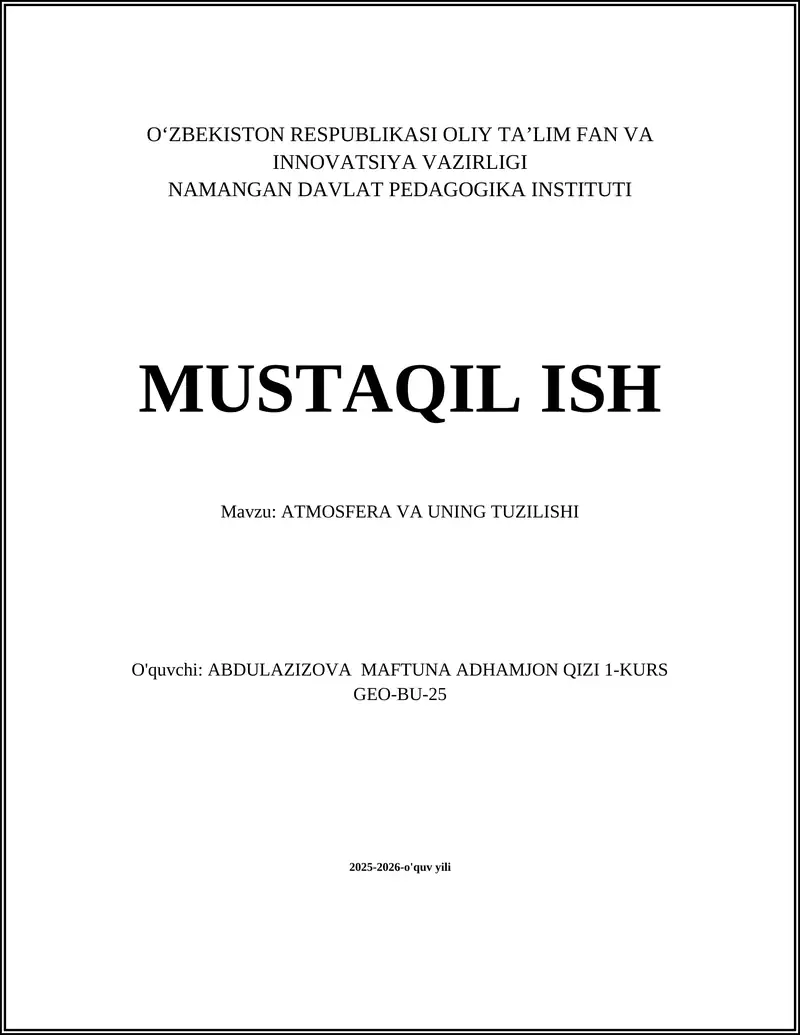 O'ZBEKISTON RESPUBLIKASI OLIY TA'LIM FAN VA
INNOVATSIYA VAZIRLIGI
NAMANGAN DAVLAT PEDAGOGIKA INSTITUTI

MUSTAQIL ISH

Mavzu: ATMOSFERA VA UNING TUZILISHI

O'quvchi: ABDULAZIZOVA MAFTUNA ADHAMJON QIZI 1-KURS
GEO-BU-25

2025-2026-o'quv yili